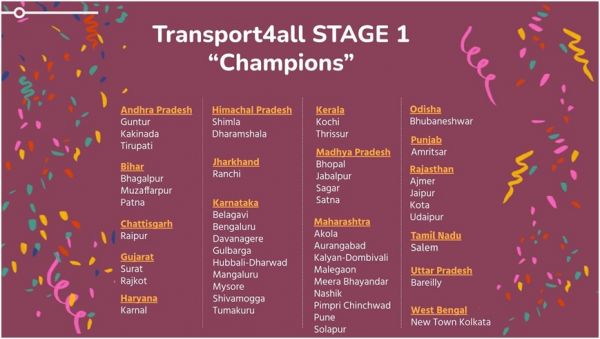 Transport4all STAGE 1
“Champions”

Andhra Pradesh
Guntur
Kakinada
Tirupati

Bihar
Bhagalpur
Muzaffarpur
Patna

Chattisgarh
Raipur

Gujarat
Surat
Rajkot

Haryana
Karnal

Himachal Pradesh
Shimla
Dharamshala

Jharkhand
Ranchi

Karnataka
Belagavi
Bengaluru
Davanagere
Gulbarga
Hubbali-Dharwad
Mangaluru
Mysore
Shivamogga
Tumakuru

Kerala
Kochi
Thrissur

Madhya Pradesh
Bhopal
Jabalpur
Sagar
Satna

Maharashtra
Akola
Aurangabad
Kalyan-Dombivali
Malegaon
Meera Bhayandar
Nashik
Pimpri Chinchwad
Pune
Solapur

Odisha
Bhubaneshwar

Punjab
Amritsar

Rajasthan
Ajmer
Jaipur
Kota
Udaipur

Tamil Nadu
Salem

Uttar Pradesh
Bareilly

West Bengal
New Town Kolkata